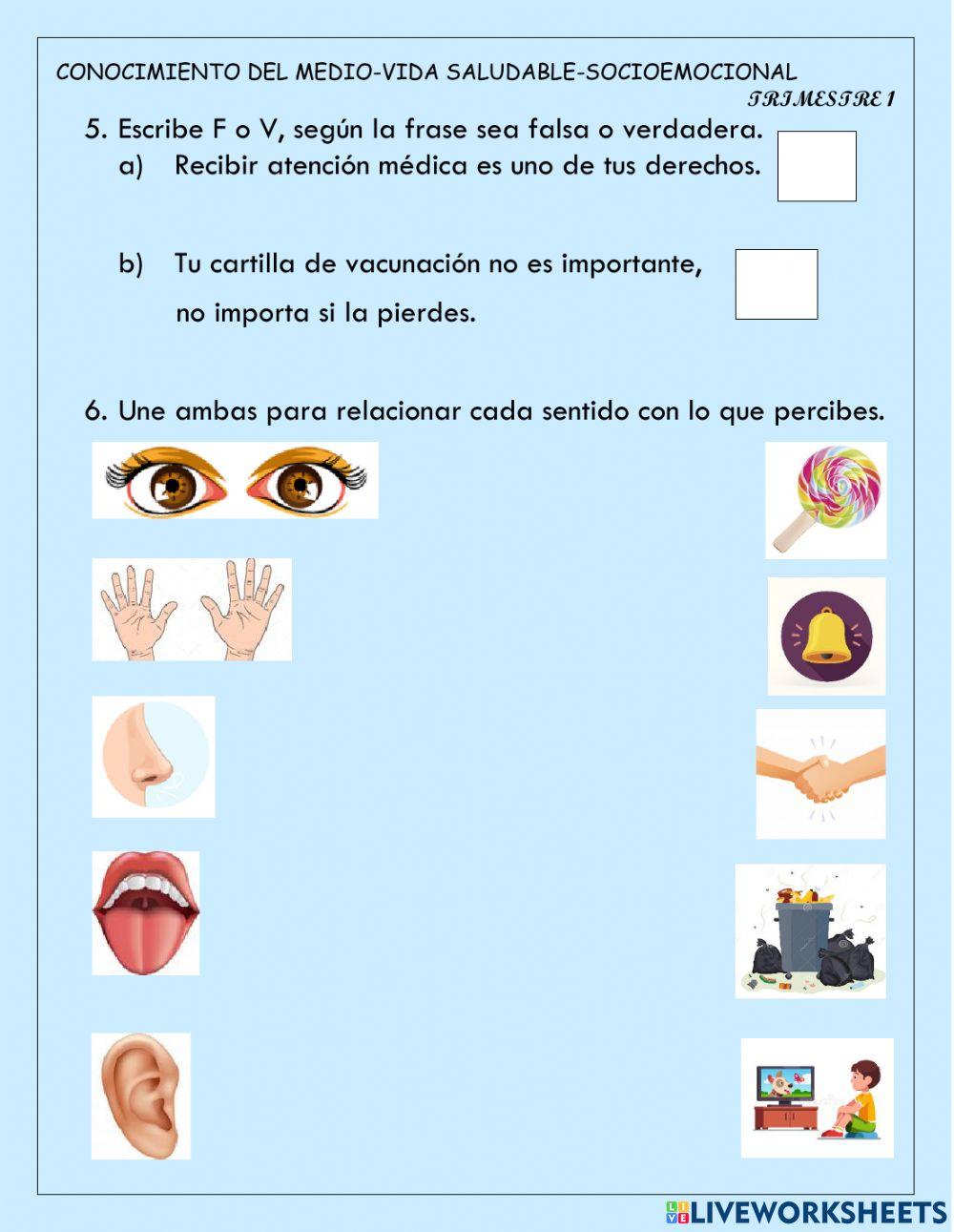 CONOCIMIENTO DEL MEDIO-VIDA SALUDABLE-SOCIOEMOCIONAL

TRIMESTRE 1

5. Escribe F o V, según la frase sea falsa o verdadera.

a) Recibir atención médica es uno de tus derechos.

b) Tu cartilla de vacunación no es importante, no importa si la pierdes.

6. Une ambas para relacionar cada sentido con lo que percibes.

LIVEWORKSHEETS